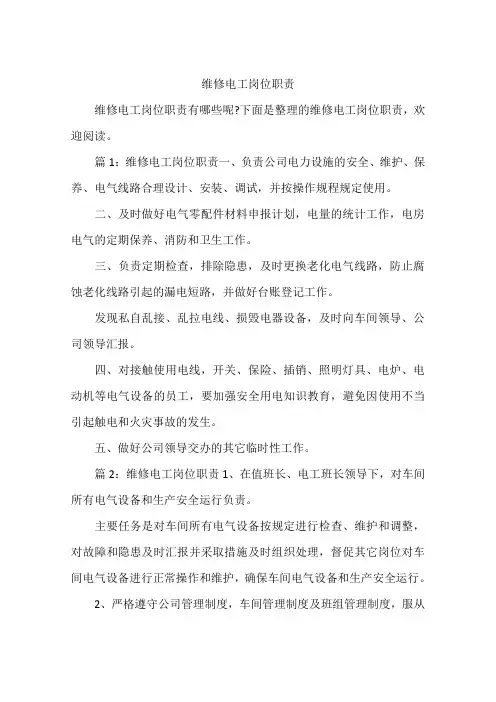 维修电工岗位职责

维修电工岗位职责有哪些呢?下面是整理的维修电工岗位职责，欢迎阅读。

篇 1：维修电工岗位职责一、负责公司电力设施的安全、维护、保养、电气线路合理设计、安装、调试，并按操作规程规定使用。

二、及时做好电气零配件材料申报计划，电量的统计工作，电房电气的定期保养、消防和卫生工作。

三、负责定期检查，排除隐患，及时更换老化电气线路，防止腐蚀老化线路引起的漏电短路，并做好台账登记工作。

发现私自乱接、乱拉电线、损毁电器设备，及时向车间领导、公司领导汇报。

四、对接触使用电线，开关、保险、插销、照明灯具、电炉、电动机等电气设备的员工，要加强安全用电知识教育，避免因使用不当引起触电和火灾事故的发生。

五、做好公司领导交办的其它临时性工作。

篇 2：维修电工岗位职责 1、在值班长、电工班长领导下，对车间所有电气设备和生产安全运行负责。

主要任务是对车间所有电气设备按规定进行检查、维护和调整，对故障和隐患及时汇报并采取措施及时组织处理，督促其它岗位对车间电气设备进行正常操作和维护，确保车间电气设备和生产安全运行。

2、严格遵守公司管理制度，车间管理制度及班组管理制度，服从